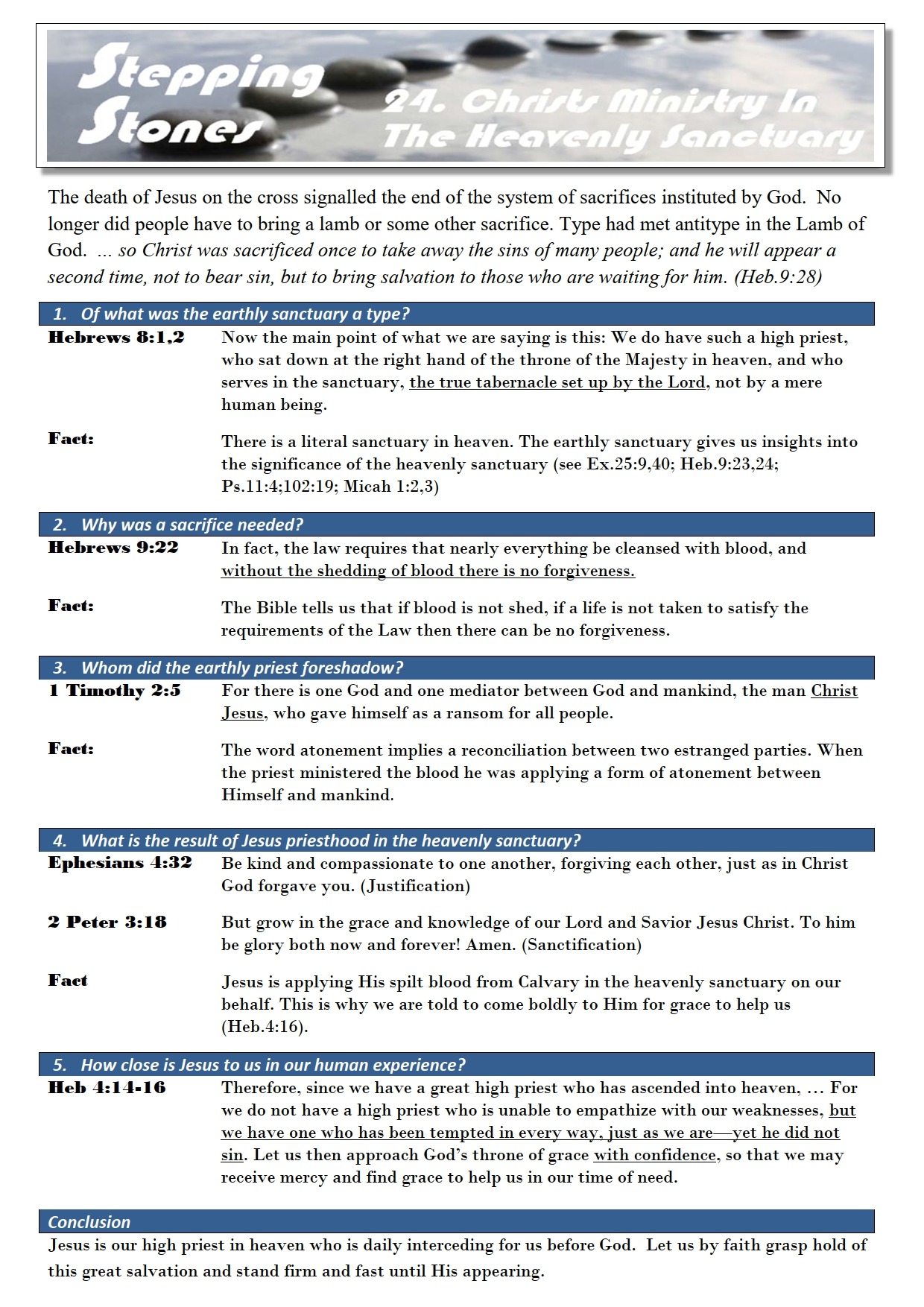 Stepping Stones

24. Christs Ministry In The Heavenly Sanctuary

The death of Jesus on the cross signalled the end of the system of sacrifices instituted by God. No longer did people have to bring a lamb or some other sacrifice. Type had met antitype in the Lamb of God. ... so Christ was sacrificed once to take away the sins of many people; and he will appear a second time, not to bear sin, but to bring salvation to those who are waiting for him. (Heb.9:28)

1. Of what was the earthly sanctuary a type?

Hebrews 8:1,2 Now the main point of what we are saying is this: We do have such a high priest, who sat down at the right hand of the throne of the Majesty in heaven, and who serves in the sanctuary, the true tabernacle set up by the Lord, not by a mere human being.

Fact: There is a literal sanctuary in heaven. The earthly sanctuary gives us insights into the significance of the heavenly sanctuary (see Ex.25:9,40; Heb.9:23,24; Ps.11:4;102:19; Micah 1:2,3)

2. Why was a sacrifice needed?

Hebrews 9:22 In fact, the law requires that nearly everything be cleansed with blood, and without the shedding of blood there is no forgiveness.

Fact: The Bible tells us that if blood is not shed, if a life is not taken to satisfy the requirements of the Law then there can be no forgiveness.

3. Whom did the earthly priest foreshadow?

1 Timothy 2:5 For there is one God and one mediator between God and mankind, the man Christ Jesus, who gave himself as a ransom for all people.

Fact: The word atonement implies a reconciliation between two estranged parties. When the priest ministered the blood he was applying a form of atonement between Himself and mankind.

4. What is the result of Jesus priesthood in the heavenly sanctuary?

Ephesians 4:32 Be kind and compassionate to one another, forgiving each other, just as in Christ God forgave you. (Justification)

2 Peter 3:18 But grow in the grace and knowledge of our Lord and Savior Jesus Christ. To him be glory both now and forever! Amen. (Sanctification)

Fact Jesus is applying His spilt blood from Calvary in the heavenly sanctuary on our behalf. This is why we are told to come boldly to Him for grace to help us (Heb.4:16).

5. How close is Jesus to us in our human experience?

Heb 4:14-16 Therefore, since we have a great high priest who has ascended into heaven, ... For we do not have a high priest who is unable to empathize with our weaknesses, but we have one who has been tempted in every way, just as we are—yet he did not sin. Let us then approach God's throne of grace with confidence, so that we may receive mercy and find grace to help us in our time of need.

Conclusion

Jesus is our high priest in heaven who is daily interceding for us before God. Let us by faith grasp hold of this great salvation and stand firm and fast until His appearing.